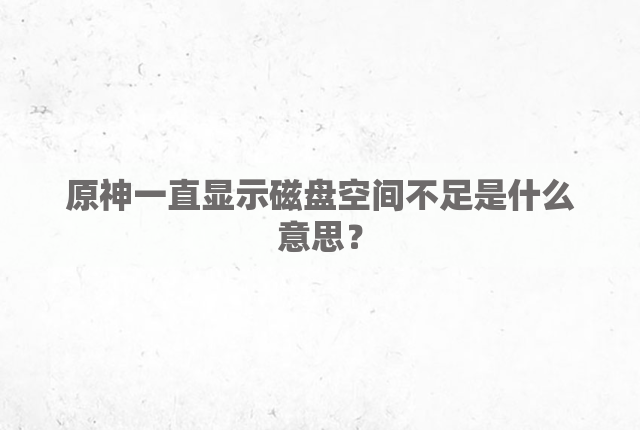 原神一直显示磁盘空间不足是什么意思？